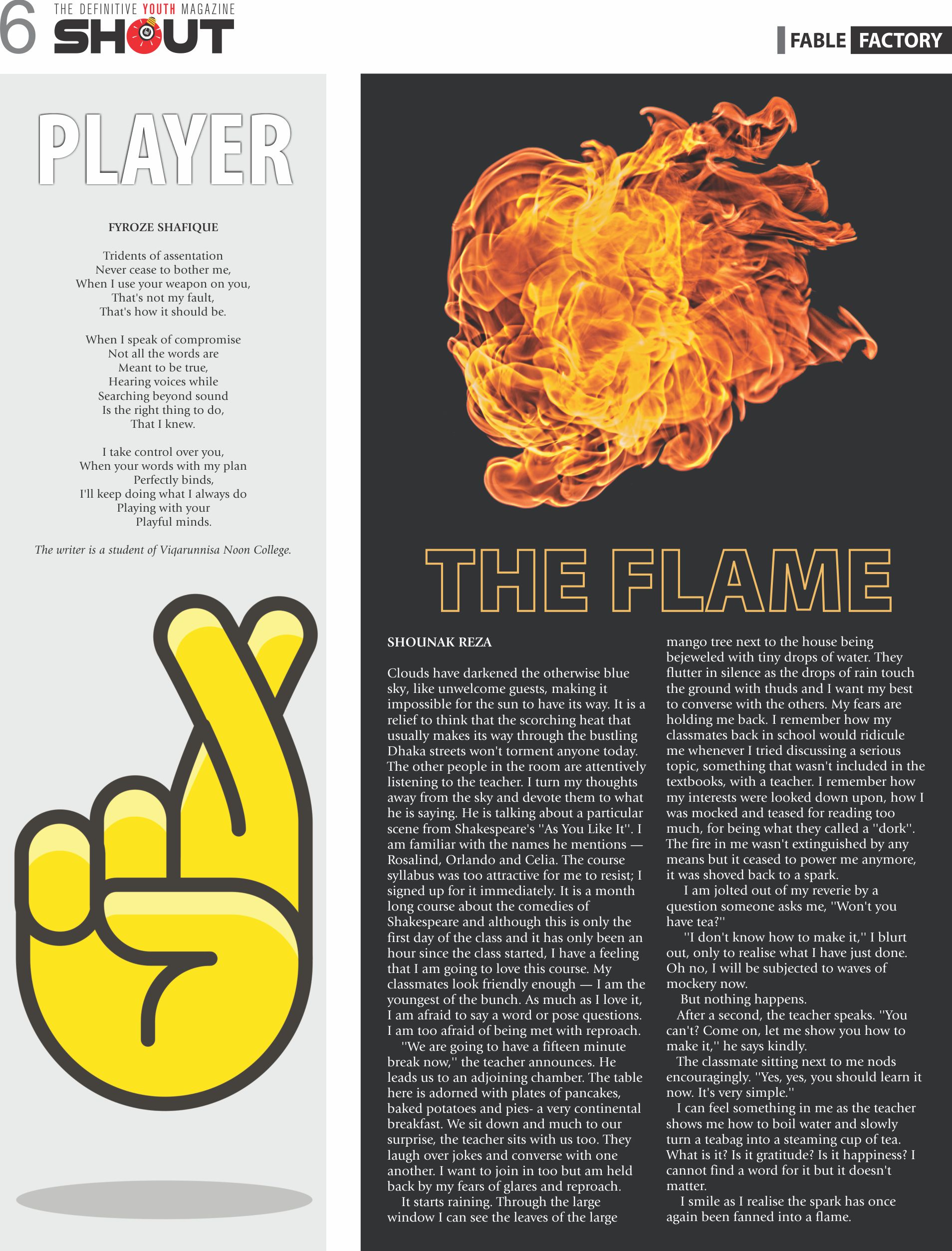 6 THE DEFINITIVE YOUTH MAGAZINE
SHOUT

FABLE FACTORY

PLAYER

FYROZE SHAFIQUE

Tridents of assentation
Never cease to bother me,
When I use your weapon on you,
That's not my fault,
That's how it should be.

When I speak of compromise
Not all the words are
Meant to be true,
Hearing voices while
Searching beyond sound
Is the right thing to do,
That I knew.

I take control over you,
When your words with my plan
Perfectly binds,
I'll keep doing what I always do
Playing with your
Playful minds.

The writer is a student of Viqarunnisa Noon College.

THE FLAME

SHOUNAK REZA

Clouds have darkened the otherwise blue sky, like unwelcome guests, making it impossible for the sun to have its way. It is a relief to think that the scorching heat that usually makes its way through the bustling Dhaka streets won't torment anyone today. The other people in the room are attentively listening to the teacher. I turn my thoughts away from the sky and devote them to what he is saying. He is talking about a particular scene from Shakespeare's "As You Like It". I am familiar with the names he mentions — Rosalind, Orlando and Celia. The course syllabus was too attractive for me to resist; I signed up for it immediately. It is a month long course about the comedies of Shakespeare and although this is only the first day of the class and it has only been an hour since the class started, I have a feeling that I am going to love this course. My classmates look friendly enough — I am the youngest of the bunch. As much as I love it, I am afraid to say a word or pose questions. I am too afraid of being met with reproach.

"We are going to have a fifteen minute break now," the teacher announces. He leads us to an adjoining chamber. The table here is adorned with plates of pancakes, baked potatoes and pies- a very continental breakfast. We sit down and much to our surprise, the teacher sits with us too. They laugh over jokes and converse with one another. I want to join in too but am held back by my fears of glares and reproach.

It starts raining. Through the large window I can see the leaves of the large mango tree next to the house being bejeweled with tiny drops of water. They flutter in silence as the drops of rain touch the ground with thuds and I want my best to converse with the others. My fears are holding me back. I remember how my classmates back in school would ridicule me whenever I tried discussing a serious topic, something that wasn't included in the textbooks, with a teacher. I remember how my interests were looked down upon, how I was mocked and teased for reading too much, for being what they called a "dork". The fire in me wasn't extinguished by any means but it ceased to power me anymore, it was shoved back to a spark.

I am jolted out of my reverie by a question someone asks me, "Won't you have tea?"

"I don't know how to make it," I blurt out, only to realise what I have just done. Oh no, I will be subjected to waves of mockery now.

But nothing happens.

After a second, the teacher speaks. "You can't? Come on, let me show you how to make it," he says kindly.

The classmate sitting next to me nods encouragingly. "Yes, yes, you should learn it now. It's very simple."

I can feel something in me as the teacher shows me how to boil water and slowly turn a teabag into a steaming cup of tea. What is it? Is it gratitude? Is it happiness? I cannot find a word for it but it doesn't matter.

I smile as I realise the spark has once again been fanned into a flame.